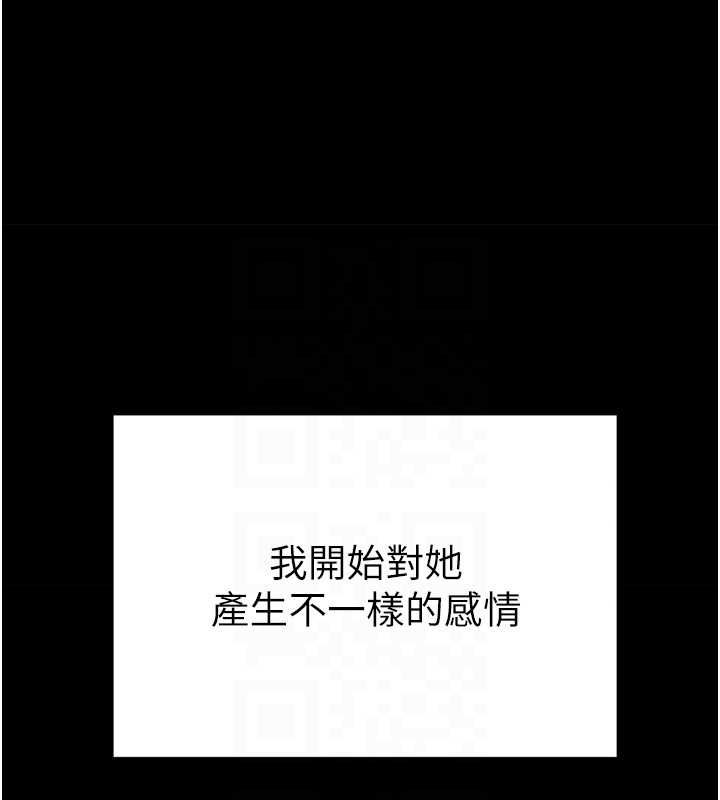 我開始對她
產生不一樣的感情